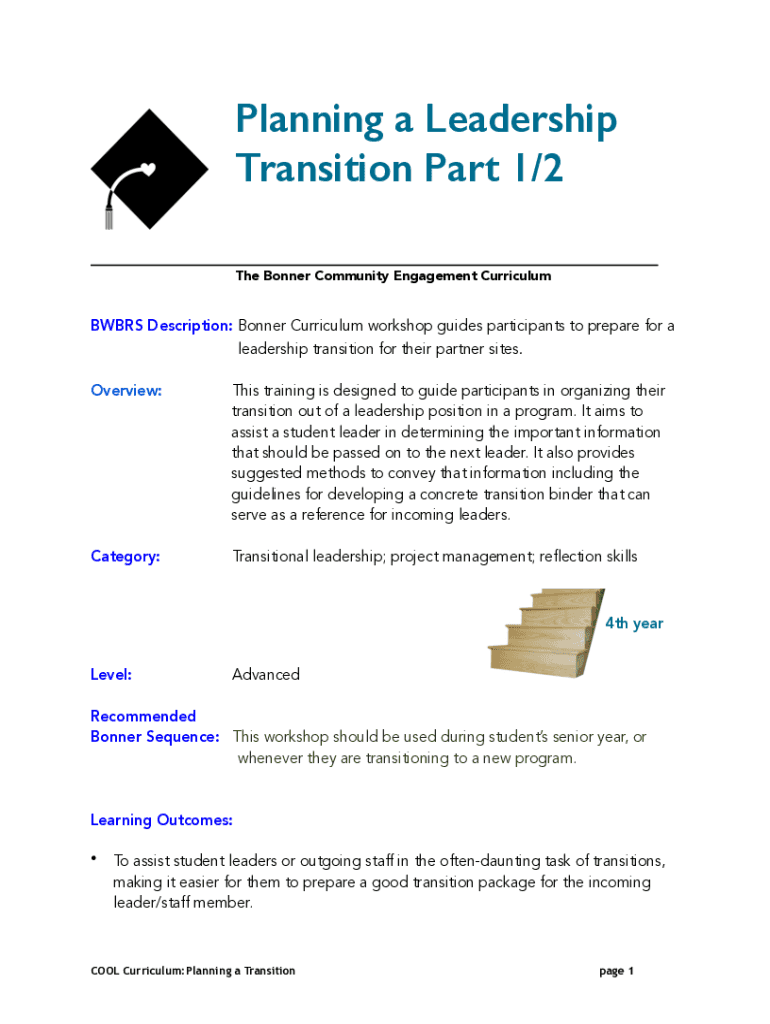 Planning a Leadership Transition Part 1/2

The Bonner Community Engagement Curriculum

BWBRS Description: Bonner Curriculum workshop guides participants to prepare for a leadership transition for their partner sites.

Overview: This training is designed to guide participants in organizing their transition out of a leadership position in a program. It aims to assist a student leader in determining the important information that should be passed on to the next leader. It also provides suggested methods to convey that information including the guidelines for developing a concrete transition binder that can serve as a reference for incoming leaders.

Category: Transitional leadership; project management; reflection skills

4th year

Level: Advanced

Recommended Bonner Sequence: This workshop should be used during student's senior year, or whenever they are transitioning to a new program.

Learning Outcomes:

• To assist student leaders or outgoing staff in the often-daunting task of transitions, making it easier for them to prepare a good transition package for the incoming leader/staff member.

COOL Curriculum: Planning a Transition

page 1